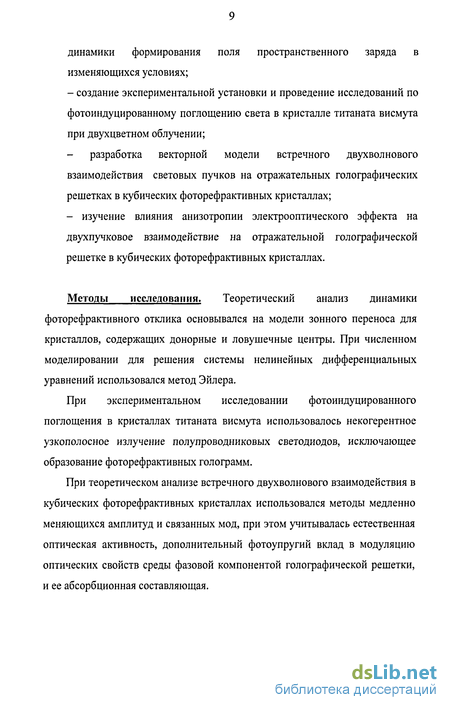 9

динамики формирования поля пространственного заряда в изменяющихся условиях;

– создание экспериментальной установки и проведение исследований по фотоиндуцированному поглощению света в кристалле титаната висмута при двухцветном облучении;

– разработка векторной модели встречного двухволнового взаимодействия световых пучков на отражательных голографических решетках в кубических фоторефрактивных кристаллах;

– изучение влияния анизотропии электрооптического эффекта на двухпучковое взаимодействие на отражательной голографической решетке в кубических фоторефрактивных кристаллах.

Методы исследования. Теоретический анализ динамики фоторефрактивного отклика основывался на модели зонного переноса для кристаллов, содержащих донорные и ловушечные центры. При численном моделировании для решения системы нелинейных дифференциальных уравнений использовался метод Эйлера.

При экспериментальном исследовании фотоиндуцированного поглощения в кристаллах титаната висмута использовалось некогерентное узкополосное излучение полупроводниковых светодиодов, исключающее образование фоторефрактивных голограмм.

При теоретическом анализе встречного двухволнового взаимодействия в кубических фоторефрактивных кристаллах использовался методы медленно меняющихся амплитуд и связанных мод, при этом учитывалась естественная оптическая активность, дополнительный фотоупругий вклад в модуляцию оптических свойств среды фазовой компонентой голографической решетки, и ее абсорбционная составляющая.

dsLib.net
библиотека диссертаций